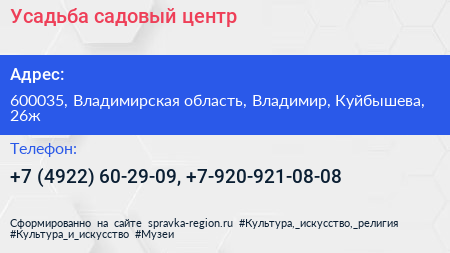 Усадьба садовый центр

Адрес:

600035, Владимирская область, Владимир, Куйбышева, 26ж

Телефон:

+7 (4922) 60-29-09, +7-920-921-08-08

Сформированно на сайте spravka-region.ru #Культура,_искусство,_религия #Культура_и_искусство #Музеи